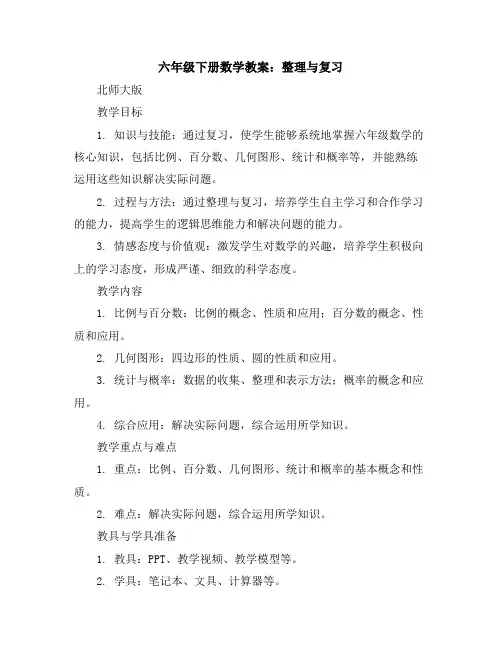 六年级下册数学教案：整理与复习

北师大版

教学目标

1. 知识与技能：通过复习，使学生能够系统地掌握六年级数学的核心知识，包括比例、百分数、几何图形、统计和概率等，并能熟练运用这些知识解决实际问题。

2. 过程与方法：通过整理与复习，培养学生自主学习和合作学习的能力，提高学生的逻辑思维能力和解决问题的能力。

3. 情感态度与价值观：激发学生对数学的兴趣，培养学生积极向上的学习态度，形成严谨、细致的科学态度。

教学内容

1. 比例与百分数：比例的概念、性质和应用；百分数的概念、性质和应用。

2. 几何图形：四边形的性质、圆的性质和应用。

3. 统计与概率：数据的收集、整理和表示方法；概率的概念和应用。

4. 综合应用：解决实际问题，综合运用所学知识。

教学重点与难点

1. 重点：比例、百分数、几何图形、统计和概率的基本概念和性质。

2. 难点：解决实际问题，综合运用所学知识。

教具与学具准备

1. 教具：PPT、教学视频、教学模型等。

2. 学具：笔记本、文具、计算器等。